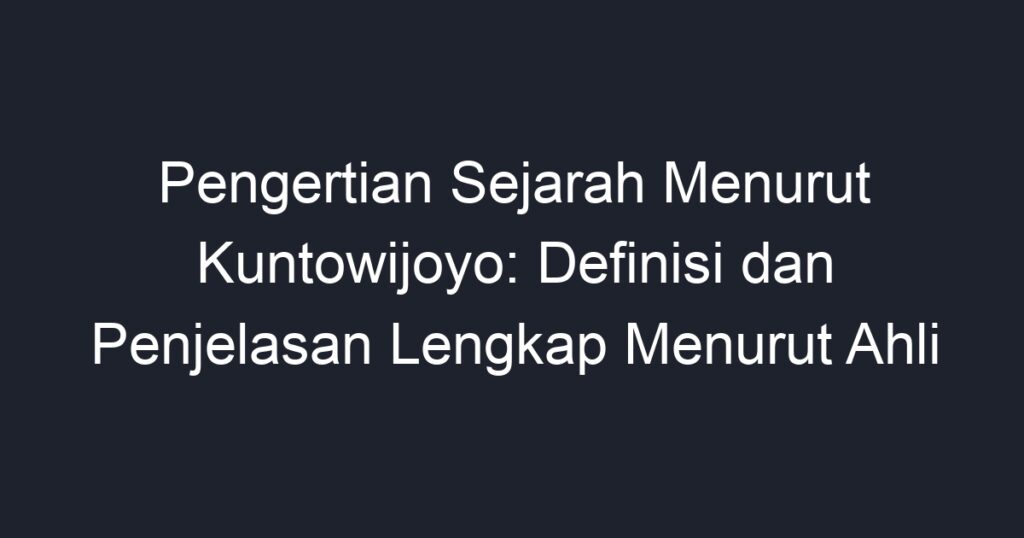 Pengertian Sejarah Menurut Kuntowijoyo: Definisi dan Penjelasan Lengkap Menurut Ahli